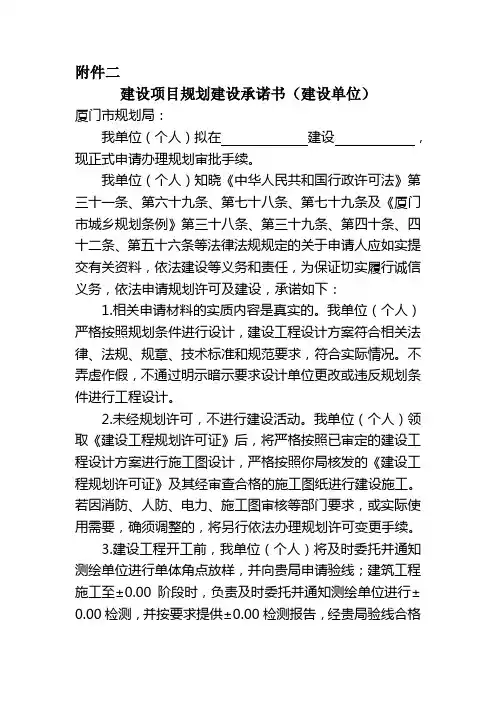 附件二

建设项目规划建设承诺书（建设单位）

厦门市规划局：

我单位（个人）拟在____________建设____________，现正式申请办理规划审批手续。

我单位（个人）知晓《中华人民共和国行政许可法》第三十一条、第六十九条、第七十八条、第七十九条及《厦门市城乡规划条例》第三十八条、第三十九条、第四十条、四十二条、第五十六条等法律法规规定的关于申请人应如实提交有关资料，依法建设等义务和责任，为保证切实履行诚信义务，依法申请规划许可及建设，承诺如下：

1.相关申请材料的实质内容是真实的。我单位（个人）严格按照规划条件进行设计，建设工程设计方案符合相关法律、法规、规章、技术标准和规范要求，符合实际情况。不弄虚作假，不通过明示暗示要求设计单位更改或违反规划条件进行工程设计。

2.未经规划许可，不进行建设活动。我单位（个人）领取《建设工程规划许可证》后，将严格按照已审定的建设工程设计方案进行施工图设计，严格按照你局核发的《建设工程规划许可证》及其经审查合格的施工图纸进行建设施工。若因消防、人防、电力、施工图审核等部门要求，或实际使用需要，确须调整的，将另行依法办理规划许可变更手续。

3.建设工程开工前，我单位（个人）将及时委托并通知测绘单位进行单体角点放样，并向贵局申请验线；建筑工程施工至±0.00 阶段时，负责及时委托并通知测绘单位进行±0.00 检测，并按要求提供±0.00 检测报告，经贵局验线合格